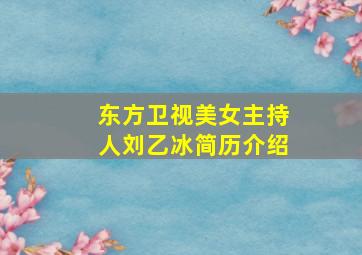 东方卫视美女主持人刘乙冰简历介绍